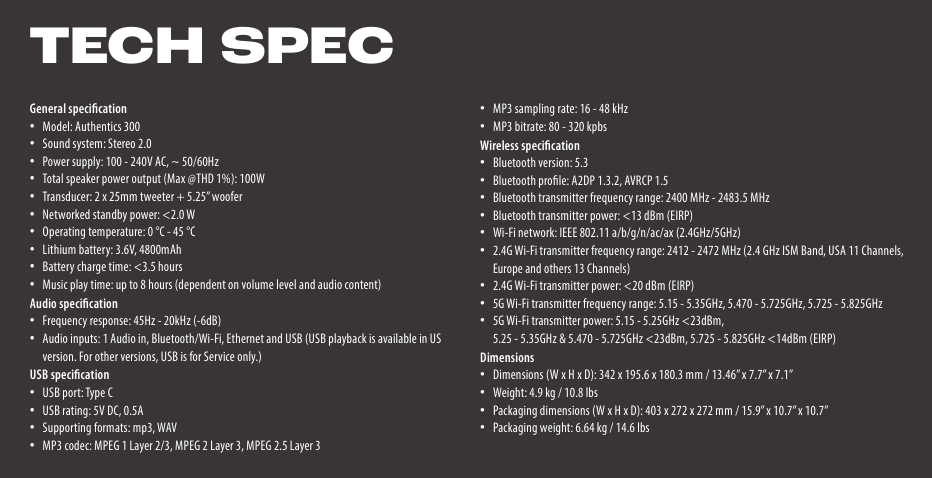 TECH SPEC

General specification
• Model: Authentics 300
• Sound system: Stereo 2.0
• Power supply: 100 - 240V AC, ~ 50/60Hz
• Total speaker power output (Max @THD 1%): 100W
• Transducer: 2 x 25mm tweeter + 5.25" woofer
• Networked standby power: <2.0 W
• Operating temperature: 0 °C - 45 °C
• Lithium battery: 3.6V, 4800mAh
• Battery charge time: <3.5 hours
• Music play time: up to 8 hours (dependent on volume level and audio content)
Audio specification
• Frequency response: 45Hz - 20kHz (-6dB)
• Audio inputs: 1 Audio in, Bluetooth/Wi-Fi, Ethernet and USB (USB playback is available in US version. For other versions, USB is for Service only.)
USB specification
• USB port: Type C
• USB rating: 5V DC, 0.5A
• Supporting formats: mp3, WAV
• MP3 codec: MPEG 1 Layer 2/3, MPEG 2 Layer 3, MPEG 2.5 Layer 3

• MP3 sampling rate: 16 - 48 kHz
• MP3 bitrate: 80 - 320 kpbs
Wireless specification
• Bluetooth version: 5.3
• Bluetooth profile: A2DP 1.3.2, AVRCP 1.5
• Bluetooth transmitter frequency range: 2400 MHz - 2483.5 MHz
• Bluetooth transmitter power: <13 dBm (EIRP)
• Wi-Fi network: IEEE 802.11 a/b/g/n/ac/ax (2.4GHz/5GHz)
• 2.4G Wi-Fi transmitter frequency range: 2412 - 2472 MHz (2.4 GHz ISM Band, USA 11 Channels, Europe and others 13 Channels)
• 2.4G Wi-Fi transmitter power: <20 dBm (EIRP)
• 5G Wi-Fi transmitter frequency range: 5.15 - 5.35GHz, 5.470 - 5.725GHz, 5.725 - 5.825GHz
• 5G Wi-Fi transmitter power: 5.15 - 5.25GHz <23dBm, 5.25 - 5.35GHz & 5.470 - 5.725GHz <23dBm, 5.725 - 5.825GHz <14dBm (EIRP)
Dimensions
• Dimensions (W x H x D): 342 x 195.6 x 180.3 mm / 13.46" x 7.7" x 7.1"
• Weight: 4.9 kg / 10.8 lbs
• Packaging dimensions (W x H x D): 403 x 272 x 272 mm / 15.9" x 10.7" x 10.7"
• Packaging weight: 6.64 kg / 14.6 lbs